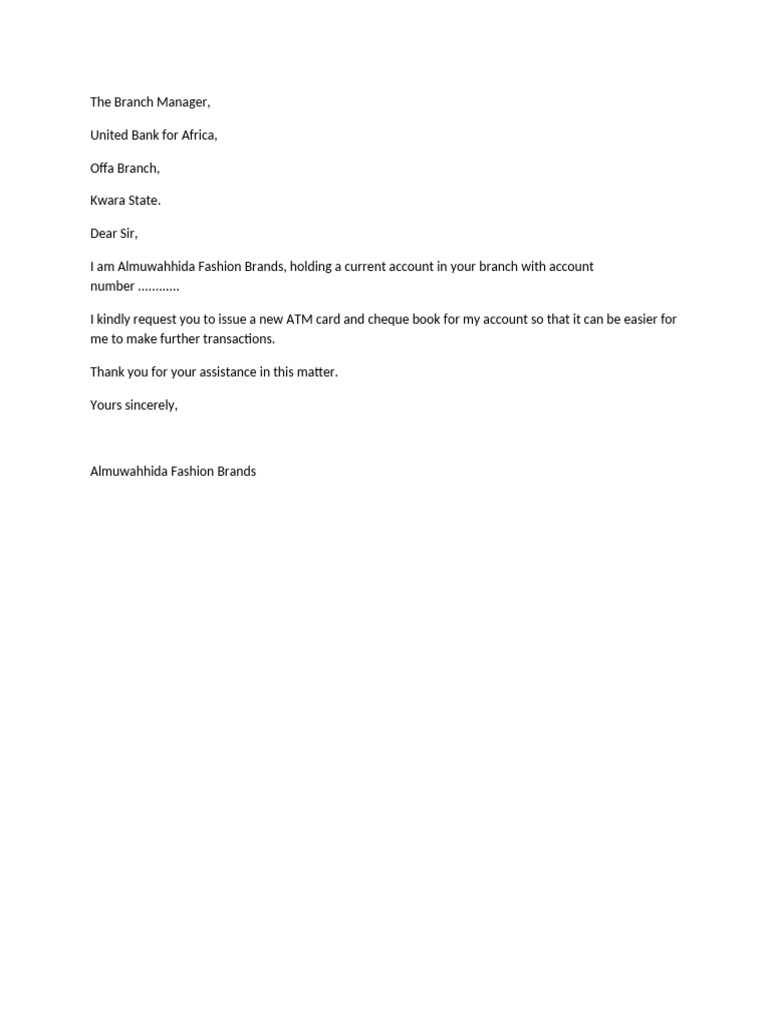 The Branch Manager,

United Bank for Africa,

Offa Branch,

Kwara State.

Dear Sir,

I am Almuwahhida Fashion Brands, holding a current account in your branch with account number …………

I kindly request you to issue a new ATM card and cheque book for my account so that it can be easier for me to make further transactions.

Thank you for your assistance in this matter.

Yours sincerely,

Almuwahhida Fashion Brands